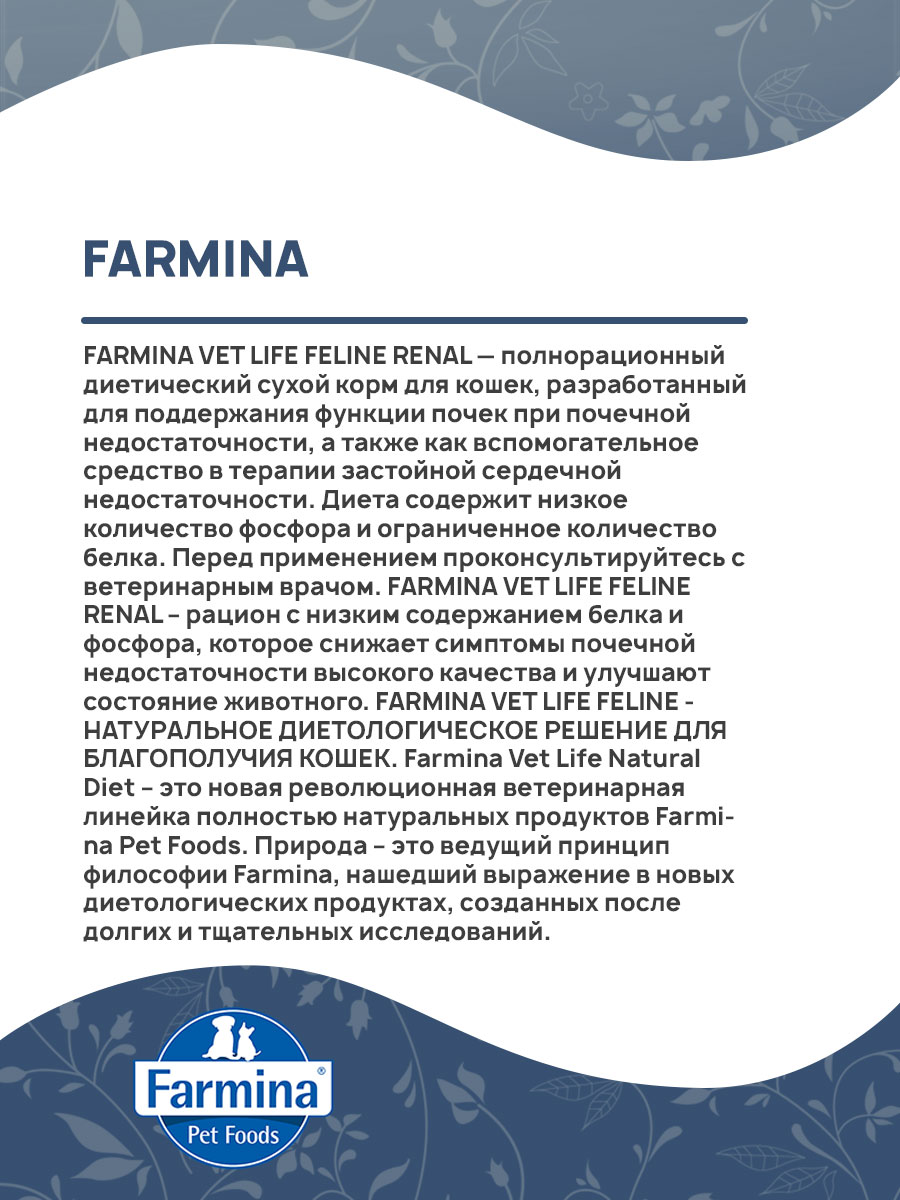 FARMINA

FARMINA VET LIFE FELINE RENAL — полнорационный диетический сухой корм для кошек, разработанный для поддержания функции почек при почечной недостаточности, а также как вспомогательное средство в терапии застойной сердечной недостаточности. Диета содержит низкое количество фосфора и ограниченное количество белка. Перед применением проконсультируйтесь с ветеринарным врачом. FARMINA VET LIFE FELINE RENAL – рацион с низким содержанием белка и фосфора, которое снижает симптомы почечной недостаточности высокого качества и улучшают состояние животного. FARMINA VET LIFE FELINE - НАТУРАЛЬНОЕ ДИЕТОЛОГИЧЕСКОЕ РЕШЕНИЕ ДЛЯ БЛАГОПОЛУЧИЯ КОШЕК. Farmina Vet Life Natural Diet – это новая революционная ветеринарная линейка полностью натуральных продуктов Farmina Pet Foods. Природа – это ведущий принцип философии Farmina, нашедший выражение в новых диетологических продуктах, созданных после долгих и тщательных исследований.

Farmina®
Pet Foods